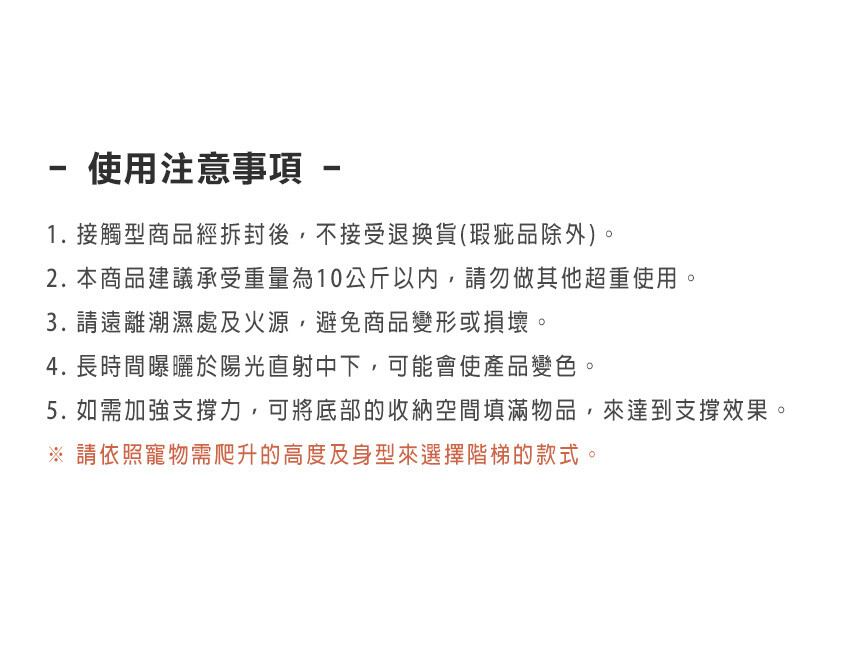 - 使用注意事項 -

1.接觸型商品經拆封後，不接受退換貨(瑕疵品除外)。

2.本商品建議承受重量為10公斤以內，請勿做其他超重使用。

3.請遠離潮濕處及火源，避免商品變形或損壞。

4.長時間曝曬於陽光直射中下，可能會使產品變色。

5.如需加強支撐力，可將底部的收納空間填滿物品，來達到支撐效果。

※ 請依照寵物需爬升的高度及身型來選擇階梯的款式。